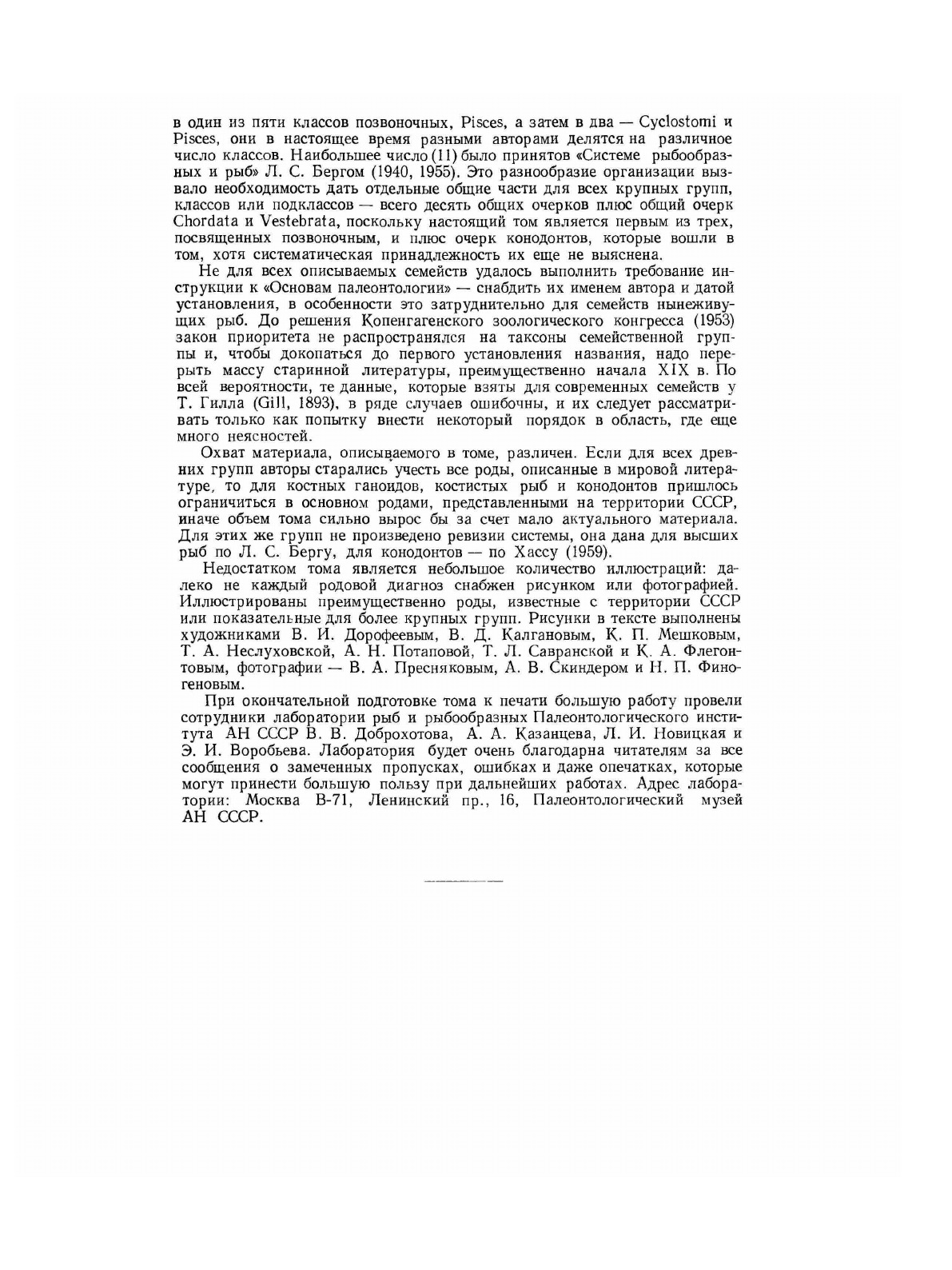 в один из пяти классов позвоночных, Pisces, а затем в два — Cyclostomi и Pisces, они в настоящее время разными авторами делятся на различное число классов. Наибольшее число (11) было принятов «Системе рыбообразных и рыб» Л. С. Бергом (1940, 1955). Это разнообразие организации вызвало необходимость дать отдельные общие части для всех крупных групп, классов или подклассов — всего десять общих очерков плюс общий очерк Chordata и Vestebrata, поскольку настоящий том является первым из трех, посвященных позвоночным, и плюс очерк конодонтов, которые вошли в том, хотя систематическая принадлежность их еще не выяснена.

Не для всех описываемых семейств удалось выполнить требование инструкции к «Основам палеонтологии» — снабдить их именем автора и датой установления, в особенности это затруднительно для семейств нынеживущих рыб. До решения Копенгагенского зоологического конгресса (1953) закон приоритета не распространялся на таксоны семейственной группы и, чтобы докопаться до первого установления названия, надо перерыть массу старинной литературы, преимущественно начала XIX в. По всей вероятности, те данные, которые взяты для современных семейств у Т. Гилла (Gill, 1893), в ряде случаев ошибочны, и их следует рассматривать только как попытку внести некоторый порядок в область, где еще много неясностей.

Охват материала, описываемого в томе, различен. Если для всех древних групп авторы старались учесть все роды, описанные в мировой литературе, то для костных ганоидов, костистых рыб и конодонтов пришлось ограничиться в основном родами, представленными на территории СССР, иначе объем тома сильно вырос бы за счет мало актуального материала. Для этих же групп не произведено ревизии системы, она дана для высших рыб по Л. С. Бергу, для конодонтов — по Хассу (1959).

Недостатком тома является небольшое количество иллюстраций: далеко не каждый родовой диагноз снабжен рисунком или фотографией. Иллюстрированы преимущественно роды, известные с территории СССР или показательные для более крупных групп. Рисунки в тексте выполнены художниками В. И. Дорофеевым, В. Д. Калгановым, К. П. Мешковым, Т. А. Неслуховской, А. Н. Потаповой, Т. Л. Савранской и К. А. Флегонтовым, фотографии — В. А. Пресняковым, А. В. Скиндером и Н. П. Финогеновым.

При окончательной подготовке тома к печати большую работу провели сотрудники лаборатории рыб и рыбообразных Палеонтологического института АН СССР В. В. Доброхотова, А. А. Казанцева, Л. И. Новицкая и Э. И. Воробьева. Лаборатория будет очень благодарна читателям за все сообщения о замеченных пропусках, ошибках и даже опечатках, которые могут принести большую пользу при дальнейших работах. Адрес лаборатории: Москва В-71, Ленинский пр., 16, Палеонтологический музей АН СССР.